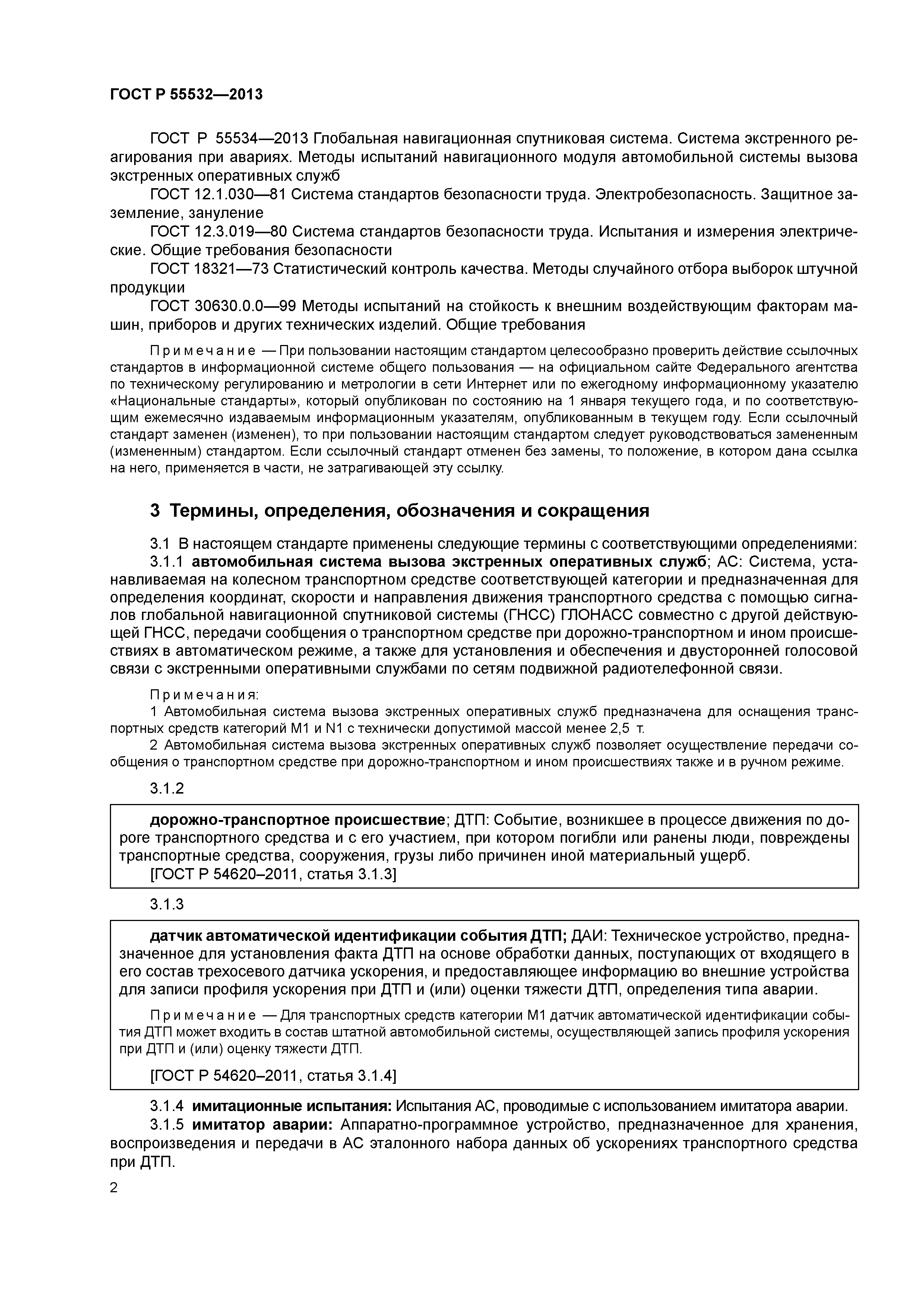 ГОСТ Р 55532—2013

ГОСТ Р 55534—2013 Глобальная навигационная спутниковая система. Система экстренного реагирования при авариях. Методы испытаний навигационного модуля автомобильной системы вызова экстренных оперативных служб

ГОСТ 12.1.030—81 Система стандартов безопасности труда. Электробезопасность. Защитное заземление, зануление

ГОСТ 12.3.019—80 Система стандартов безопасности труда. Испытания и измерения электрические. Общие требования безопасности

ГОСТ 18321—73 Статистический контроль качества. Методы случайного отбора выборок штучной продукции

ГОСТ 30630.0.0—99 Методы испытаний на стойкость к внешним воздействующим факторам машин, приборов и других технических изделий. Общие требования

Примечание — При пользовании настоящим стандартом целесообразно проверить действие ссылочных стандартов в информационной системе общего пользования — на официальном сайте Федерального агентства по техническому регулированию и метрологии в сети Интернет или по ежегодному информационному указателю «Национальные стандарты», который опубликован по состоянию на 1 января текущего года, и по соответствующим ежемесячно издаваемым информационным указателям, опубликованным в текущем году. Если ссылочный стандарт заменен (изменен), то при пользовании настоящим стандартом следует руководствоваться замененным (измененным) стандартом. Если ссылочный стандарт отменен без замены, то положение, в котором дана ссылка на него, применяется в части, не затрагивающей эту ссылку.

3 Термины, определения, обозначения и сокращения

3.1 В настоящем стандарте применены следующие термины с соответствующими определениями:

3.1.1 автомобильная система вызова экстренных оперативных служб; АС: Система, устанавливаемая на колесном транспортном средстве соответствующей категории и предназначенная для определения координат, скорости и направления движения транспортного средства с помощью сигналов глобальной навигационной спутниковой системы (ГНСС) ГЛОНАСС совместно с другой действующей ГНСС, передачи сообщения о транспортном средстве при дорожно-транспортном и ином происшествиях в автоматическом режиме, а также для установления и обеспечения и двусторонней голосовой связи с экстренными оперативными службами по сетям подвижной радиотелефонной связи.

Примечания:

1 Автомобильная система вызова экстренных оперативных служб предназначена для оснащения транспортных средств категорий М1 и N1 с технически допустимой массой менее 2,5 т.

2 Автомобильная система вызова экстренных оперативных служб позволяет осуществление передачи сообщения о транспортном средстве при дорожно-транспортном и ином происшествиях также и в ручном режиме.

3.1.2

дорожно-транспортное происшествие; ДТП: Событие, возникшее в процессе движения по дороге транспортного средства и с его участием, при котором погибли или ранены люди, повреждены транспортные средства, сооружения, грузы либо причинен иной материальный ущерб.

[ГОСТ Р 54620–2011, статья 3.1.3]

3.1.3

датчик автоматической идентификации события ДТП; ДАИ: Техническое устройство, предназначенное для установления факта ДТП на основе обработки данных, поступающих от входящего в его состав трехосевого датчика ускорения, и предоставляющее информацию во внешние устройства для записи профиля ускорения при ДТП и (или) оценки тяжести ДТП, определения типа аварии.

Примечание — Для транспортных средств категории М1 датчик автоматической идентификации события ДТП может входить в состав штатной автомобильной системы, осуществляющей запись профиля ускорения при ДТП и (или) оценку тяжести ДТП.

[ГОСТ Р 54620–2011, статья 3.1.4]

3.1.4 имитационные испытания: Испытания АС, проводимые с использованием имитатора аварии.

3.1.5 имитатор аварии: Аппаратно-программное устройство, предназначенное для хранения, воспроизведения и передачи в АС эталонного набора данных об ускорениях транспортного средства при ДТП.

2